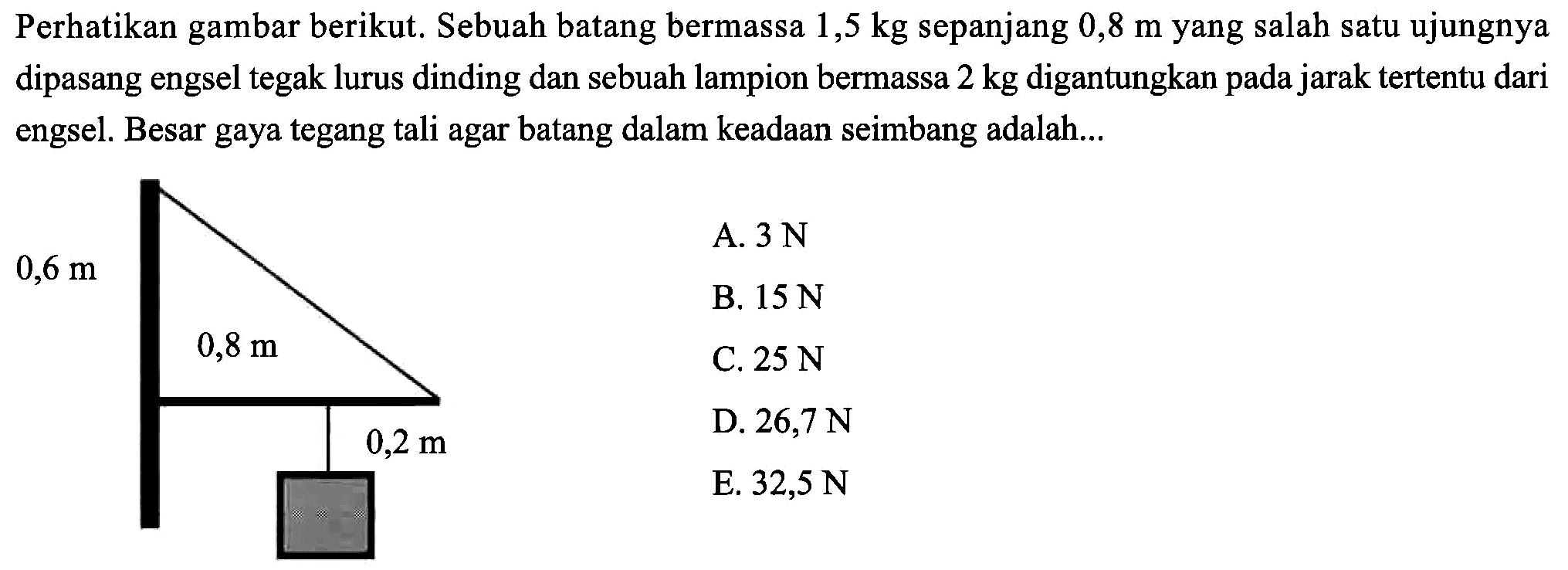 Perhatikan gambar berikut. Sebuah batang bermassa 1,5 kg sepanjang 0,8 m yang salah satu ujungnya dipasang engsel tegak lurus dinding dan sebuah lampion bermassa 2 kg digantungkan pada jarak tertentu dari engsel. Besar gaya tegang tali agar batang dalam keadaan seimbang adalah...

0,6 m

0,8 m

0,2 m

A. 3 N

B. 15 N

C. 25 N

D. 26,7 N

E. 32,5 N